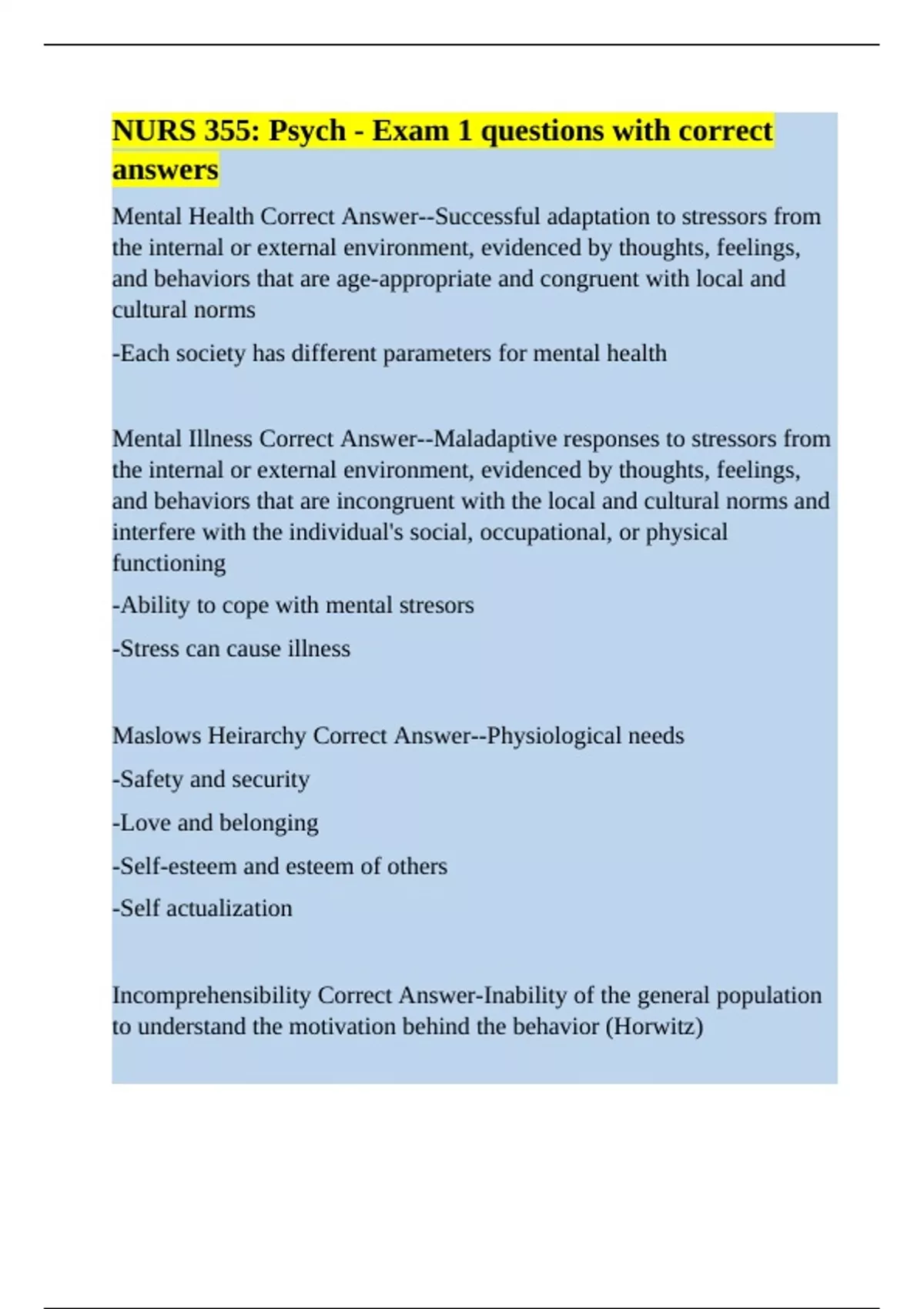 NURS 355: Psych - Exam 1 questions with correct answers

Mental Health Correct Answer--Successful adaptation to stressors from the internal or external environment, evidenced by thoughts, feelings, and behaviors that are age-appropriate and congruent with local and cultural norms

-Each society has different parameters for mental health

Mental Illness Correct Answer--Maladaptive responses to stressors from the internal or external environment, evidenced by thoughts, feelings, and behaviors that are incongruent with the local and cultural norms and interfere with the individual's social, occupational, or physical functioning

-Ability to cope with mental stresors

-Stress can cause illness

Maslows Heirarchy Correct Answer--Physiological needs

-Safety and security

-Love and belonging

-Self-esteem and esteem of others

-Self actualization

Incomprehensibility Correct Answer-Inability of the general population to understand the motivation behind the behavior (Horwitz)